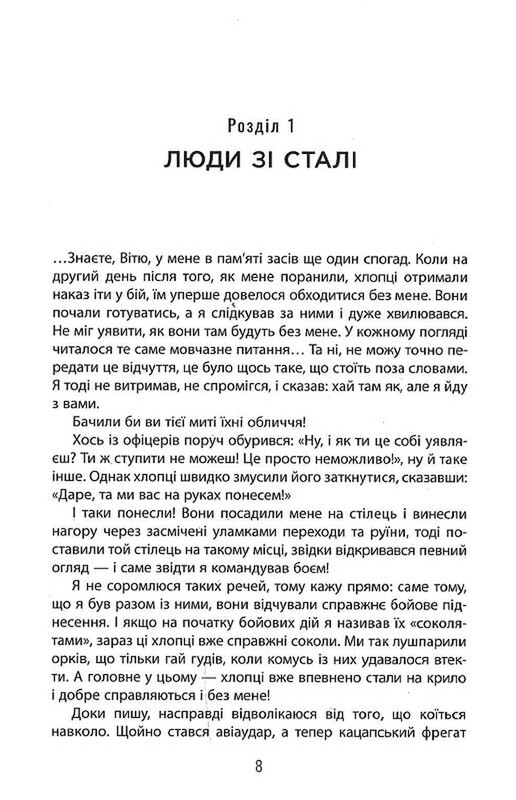 Розділ 1
ЛЮДИ ЗІ СТАЛІ

...Знаєте, Вітю, у мене в пам'яті засів ще один спогад. Коли на другий день після того, як мене поранили, хлопці отримали наказ іти у бій, їм уперше довелося обходитися без мене. Вони почали готуватись, а я слідкував за ними і дуже хвилювався. Не міг уявити, як вони там будуть без мене. У кожному погляді читалося те саме мовчазне питання... Та ні, не можу точно передати це відчуття, це було щось таке, що стоїть поза словами. Я тоді не витримав, не спромігся, і сказав: хай там як, але я йду з вами.

Бачили би ви тієї миті їхні обличчя!

Хось із офіцерів поруч обурився: «Ну, і як ти це собі уявляєш? Ти ж ступити не можеш! Це просто неможливо!», ну й таке інше. Однак хлопці швидко змусили його заткнутися, сказавши: «Даре, та ми вас на руках понесем!»

І таки понесли! Вони посадили мене на стілець і винесли нагору через засмічені уламками переходи та руїни, тоді поставили той стілець на такому місці, звідки відкривався певний огляд — і саме звідти я командував боєм!

Я не соромлюся таких речей, тому кажу прямо: саме тому, що я був разом із ними, вони відчували справжнє бойове піднесення. І якщо на початку бойових дій я називав їх «соколятами», зараз ці хлопці вже справжні соколи. Ми так лушпарили орків, що тільки гай гудів, коли комусь із них удавалося втекти. А головне у цьому — хлопці вже впевнено стали на крило і добре справляються і без мене!

Доки пишу, насправді відволікаюся від того, що коїться навколо. Щойно стався авіаудар, а тепер кацапський фрегат

8